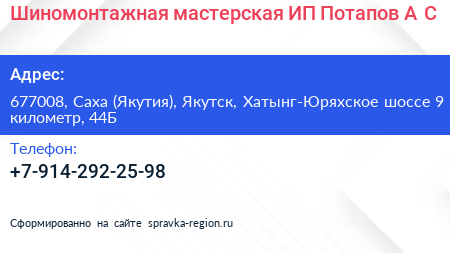 Шиномонтажная мастерская ИП Потапов А С

Адрес:

677008, Саха (Якутия), Якутск, Хатынг-Юряхское шоссе 9 километр, 44Б

Телефон:

+7-914-292-25-98

Сформированно на сайте spravka-region.ru